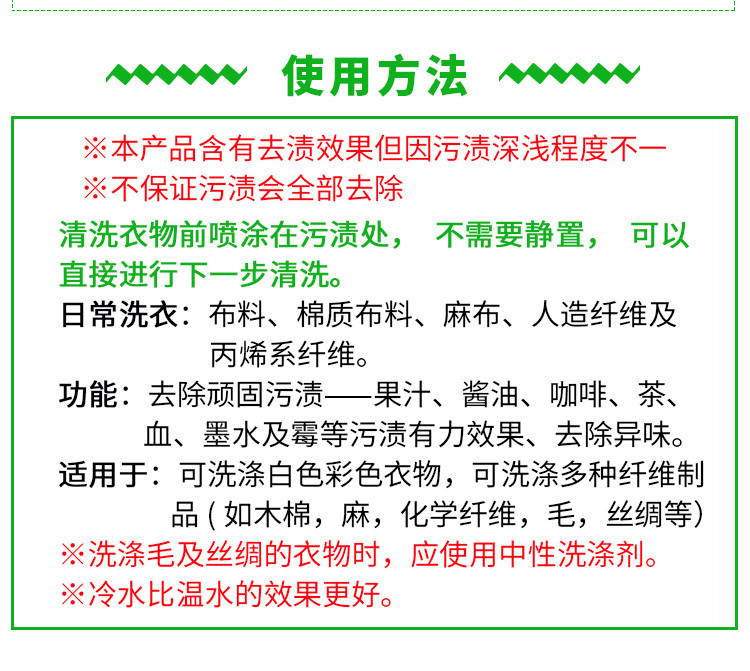 使用方法

※本产品含有去渍效果但因污渍深浅程度不一
※不保证污渍会全部去除

清洗衣物前喷涂在污渍处， 不需要静置， 可以直接进行下一步清洗。

日常洗衣：布料、棉质布料、麻布、人造纤维及丙烯系纤维。

功能：去除顽固污渍——果汁、酱油、咖啡、茶、血、墨水及霉等污渍有力效果、去除异味。

适用于：可洗涤白色彩色衣物，可洗涤多种纤维制品（如木棉，麻，化学纤维，毛，丝绸等）

※洗涤毛及丝绸的衣物时，应使用中性洗涤剂。
※冷水比温水的效果更好。